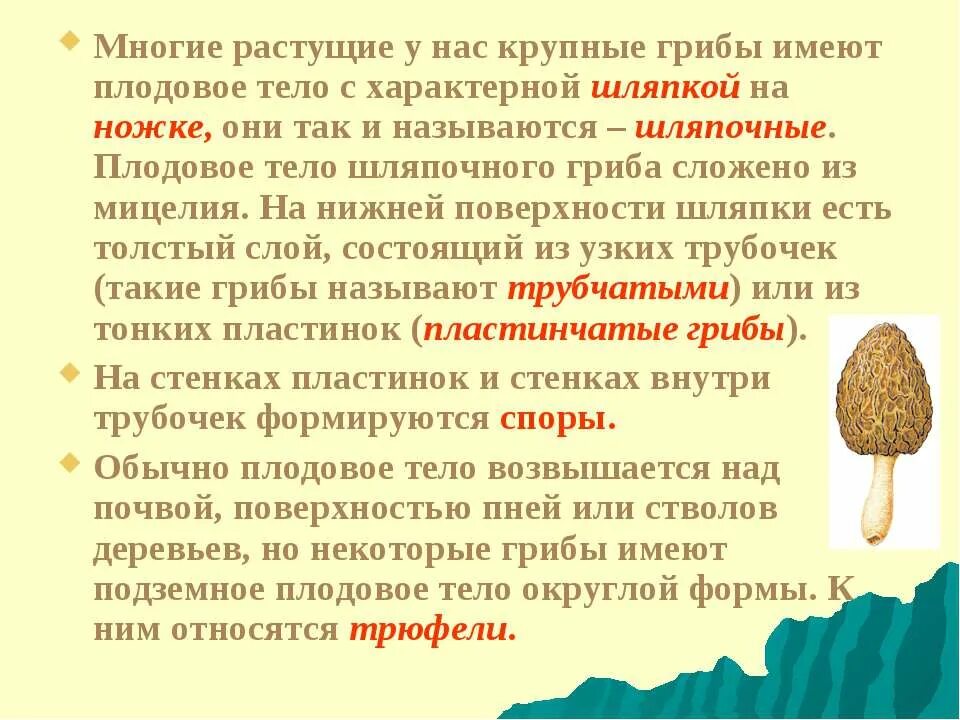 • Многие растущие у нас крупные грибы имеют плодовое тело с характерной шляпкой на ножке, они так и называются – шляпочные. Плодовое тело шляпочного гриба сложено из мицелия. На нижней поверхности шляпки есть толстый слой, состоящий из узких трубочек (такие грибы называют трубчатыми) или из тонких пластинок (пластинчатые грибы).

• На стенках пластинок и стенках внутри трубочек формируются споры.

• Обычно плодовое тело возвышается над почвой, поверхностью пней или стволов деревьев, но некоторые грибы имеют подземное плодовое тело округлой формы. К ним относятся трюфели.